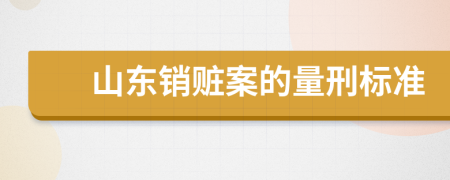 山东销赃案的量刑标准